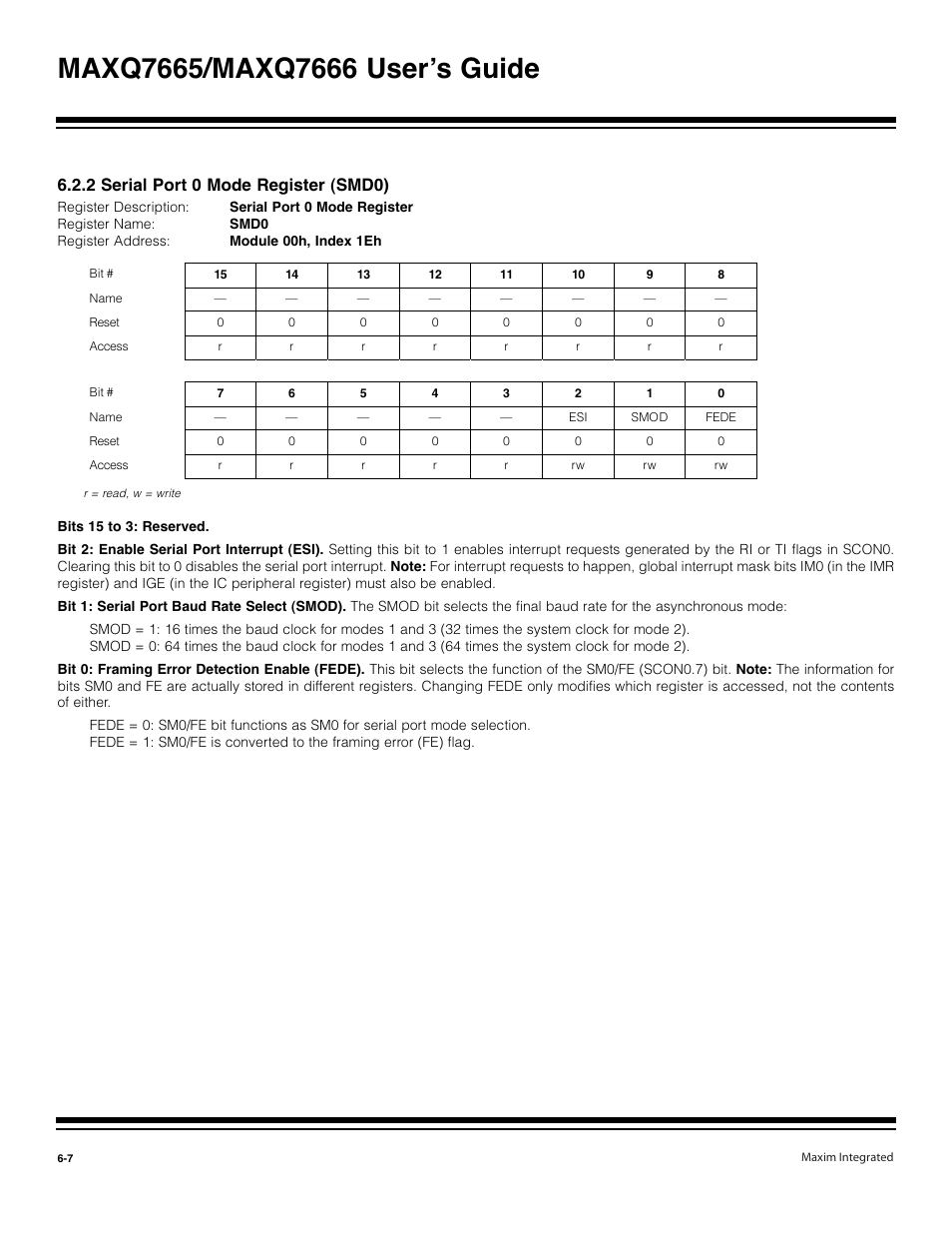 MAXQ7665/MAXQ7666 User's Guide

6.2.2 Serial Port 0 Mode Register (SMD0)

Register Description: Serial Port 0 Mode Register
Register Name: SMD0
Register Address: Module 00h, Index 1Eh

| Bit # | 15 | 14 | 13 | 12 | 11 | 10 | 9 | 8 |
|---|---|---|---|---|---|---|---|---|
| Name | — | — | — | — | — | — | — | — |
| Reset | 0 | 0 | 0 | 0 | 0 | 0 | 0 | 0 |
| Access | r | r | r | r | r | r | r | r |

| Bit # | 7 | 6 | 5 | 4 | 3 | 2 | 1 | 0 |
|---|---|---|---|---|---|---|---|---|
| Name | — | — | — | — | — | ESI | SMOD | FEDE |
| Reset | 0 | 0 | 0 | 0 | 0 | 0 | 0 | 0 |
| Access | r | r | r | r | r | rw | rw | rw |

r = read, w = write

Bits 15 to 3: Reserved.

Bit 2: Enable Serial Port Interrupt (ESI). Setting this bit to 1 enables interrupt requests generated by the RI or TI flags in SCON0. Clearing this bit to 0 disables the serial port interrupt. Note: For interrupt requests to happen, global interrupt mask bits IM0 (in the IMR register) and IGE (in the IC peripheral register) must also be enabled.

Bit 1: Serial Port Baud Rate Select (SMOD). The SMOD bit selects the final baud rate for the asynchronous mode:

SMOD = 1: 16 times the baud clock for modes 1 and 3 (32 times the system clock for mode 2).
SMOD = 0: 64 times the baud clock for modes 1 and 3 (64 times the system clock for mode 2).

Bit 0: Framing Error Detection Enable (FEDE). This bit selects the function of the SM0/FE (SCON0.7) bit. Note: The information for bits SM0 and FE are actually stored in different registers. Changing FEDE only modifies which register is accessed, not the contents of either.

FEDE = 0: SM0/FE bit functions as SM0 for serial port mode selection.
FEDE = 1: SM0/FE is converted to the framing error (FE) flag.

6-7

Maxim Integrated